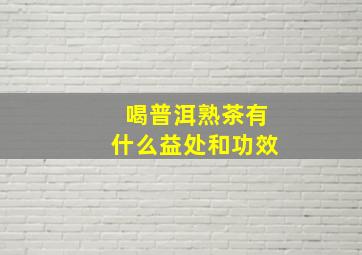 喝普洱熟茶有
什么益处和功效